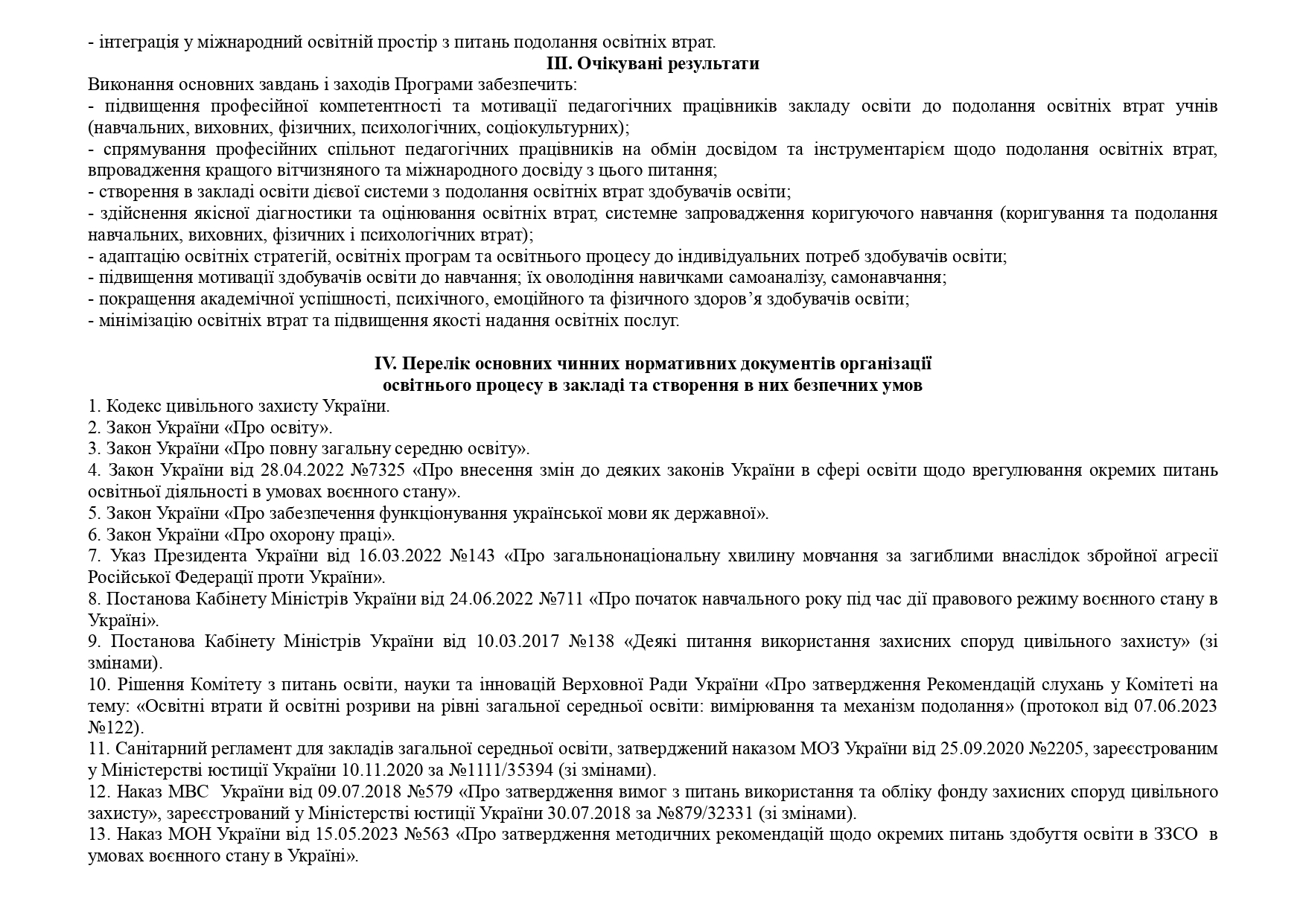 - інтеграція у міжнародний освітній простір з питань подолання освітніх втрат.

III. Очікувані результати

Виконання основних завдань і заходів Програми забезпечить:
- підвищення професійної компетентності та мотивації педагогічних працівників закладу освіти до подолання освітніх втрат учнів (навчальних, виховних, фізичних, психологічних, соціокультурних);
- спрямування професійних спільнот педагогічних працівників на обмін досвідом та інструментарієм щодо подолання освітніх втрат, впровадження кращого вітчизняного та міжнародного досвіду з цього питання;
- створення в закладі освіти дієвої системи з подолання освітніх втрат здобувачів освіти;
- здійснення якісної діагностики та оцінювання освітніх втрат, системне запровадження коригуючого навчання (коригування та подолання навчальних, виховних, фізичних і психологічних втрат);
- адаптацію освітніх стратегій, освітніх програм та освітнього процесу до індивідуальних потреб здобувачів освіти;
- підвищення мотивації здобувачів освіти до навчання; їх оволодіння навичками самоаналізу, самонавчання;
- покращення академічної успішності, психічного, емоційного та фізичного здоров’я здобувачів освіти;
- мінімізацію освітніх втрат та підвищення якості надання освітніх послуг.

IV. Перелік основних чинних нормативних документів організації освітнього процесу в закладі та створення в них безпечних умов

1. Кодекс цивільного захисту України.
2. Закон України «Про освіту».
3. Закон України «Про повну загальну середню освіту».
4. Закон України від 28.04.2022 №7325 «Про внесення змін до деяких законів України в сфері освіти щодо врегулювання окремих питань освітньої діяльності в умовах воєнного стану».
5. Закон України «Про забезпечення функціонування української мови як державної».
6. Закон України «Про охорону праці».
7. Указ Президента України від 16.03.2022 №143 «Про загальнонаціональну хвилину мовчання за загиблими внаслідок збройної агресії Російської Федерації проти України».
8. Постанова Кабінету Міністрів України від 24.06.2022 №711 «Про початок навчального року під час дії правового режиму воєнного стану в Україні».
9. Постанова Кабінету Міністрів України від 10.03.2017 №138 «Деякі питання використання захисних споруд цивільного захисту» (зі змінами).
10. Рішення Комітету з питань освіти, науки та інновацій Верховної Ради України «Про затвердження Рекомендацій слухань у Комітеті на тему: «Освітні втрати й освітні розриви на рівні загальної середньої освіти: вимірювання та механізм подолання» (протокол від 07.06.2023 №122).
11. Санітарний регламент для закладів загальної середньої освіти, затверджений наказом МОЗ України від 25.09.2020 №2205, зареєстрованим у Міністерстві юстиції України 10.11.2020 за №1111/35394 (зі змінами).
12. Наказ МВС України від 09.07.2018 №579 «Про затвердження вимог з питань використання та обліку фонду захисних споруд цивільного захисту», зареєстрований у Міністерстві юстиції України 30.07.2018 за №879/32331 (зі змінами).
13. Наказ МОН України від 15.05.2023 №563 «Про затвердження методичних рекомендацій щодо окремих питань здобуття освіти в ЗЗСО в умовах воєнного стану в Україні».